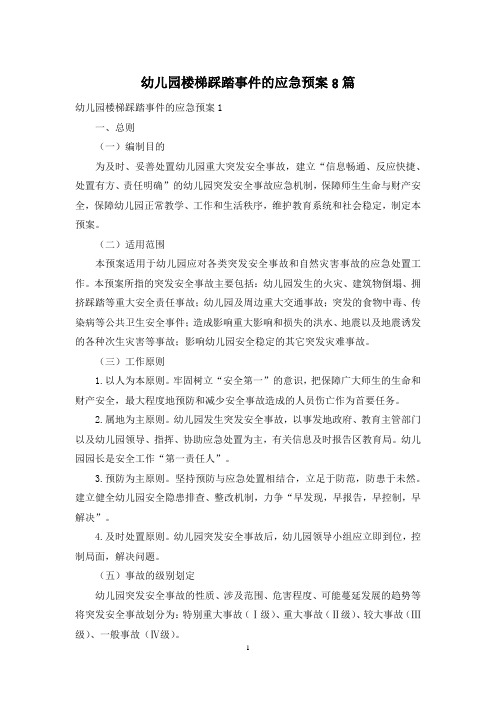 幼儿园楼梯踩踏事件的应急预案 8 篇

幼儿园楼梯踩踏事件的应急预案 1

一、总则

（一）编制目的

为及时、妥善处置幼儿园重大突发安全事故，建立“信息畅通、反应快捷、处置有方、责任明确”的幼儿园突发安全事故应急机制，保障师生生命与财产安全，保障幼儿园正常教学、工作和生活秩序，维护教育系统和社会稳定，制定本预案。

（二）适用范围

本预案适用于幼儿园应对各类突发安全事故和自然灾害事故的应急处置工作。本预案所指的突发安全事故主要包括：幼儿园发生的火灾、建筑物倒塌、拥挤踩踏等重大安全责任事故；幼儿园及周边重大交通事故；突发的食物中毒、传染病等公共卫生安全事件；造成影响重大影响和损失的洪水、地震以及地震诱发的各种次生灾害等事故；影响幼儿园安全稳定的其它突发灾难事故。

（三）工作原则

1. 以人为本原则。牢固树立“安全第一”的意识，把保障广大师生的生命和财产安全，最大程度地预防和减少安全事故造成的人员伤亡作为首要任务。

2. 属地为主原则。幼儿园发生突发安全事故，以事发地政府、教育主管部门以及幼儿园领导、指挥、协助应急处置为主，有关信息及时报告区教育局。幼儿园园长是安全工作“第一责任人”。

3. 预防为主原则。坚持预防与应急处置相结合，立足于防范，防患于未然。建立健全幼儿园安全隐患排查、整改机制，力争“早发现，早报告，早控制，早解决”。

4. 及时处置原则。幼儿园突发安全事故后，幼儿园领导小组应立即到位，控制局面，解决问题。

（五）事故的级别划定

幼儿园突发安全事故的性质、涉及范围、危害程度、可能蔓延发展的趋势等将突发安全事故划分为：特别重大事故（Ⅰ级）、重大事故（Ⅱ级）、较大事故（Ⅲ级）、一般事故（Ⅳ级）。

1